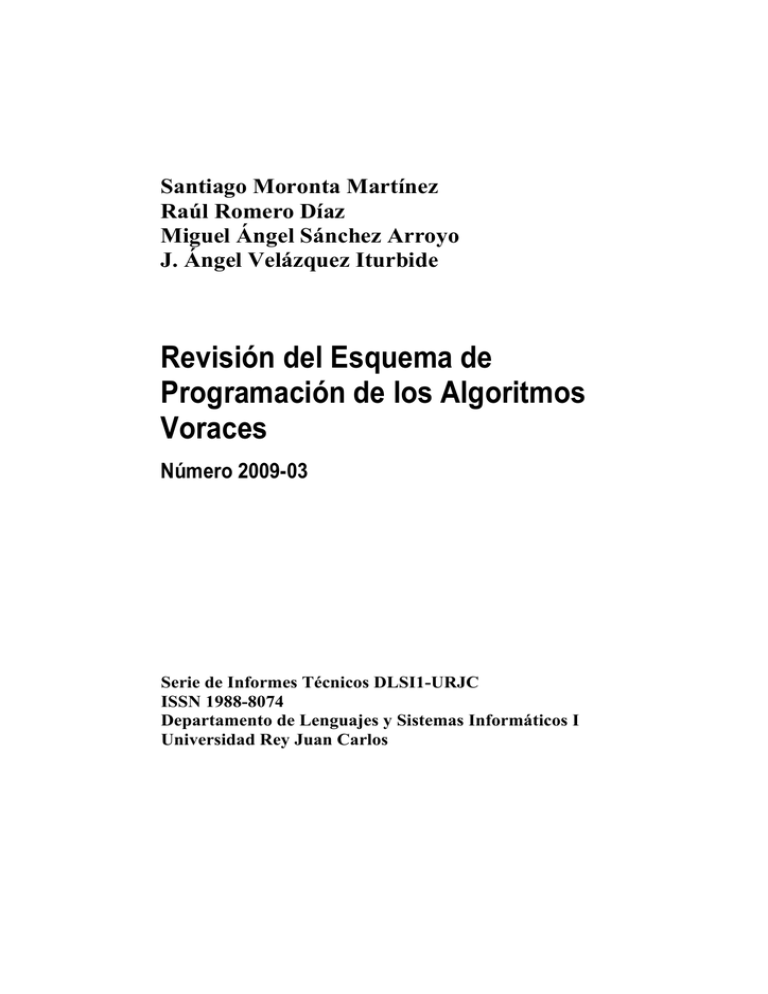 Santiago Moronta Martínez
Raúl Romero Díaz
Miguel Ángel Sánchez Arroyo
J. Ángel Velázquez Iturbide

Revisión del Esquema de Programación de los Algoritmos Voraces

Número 2009-03

Serie de Informes Técnicos DLSI1-URJC
ISSN 1988-8074
Departamento de Lenguajes y Sistemas Informáticos I
Universidad Rey Juan Carlos